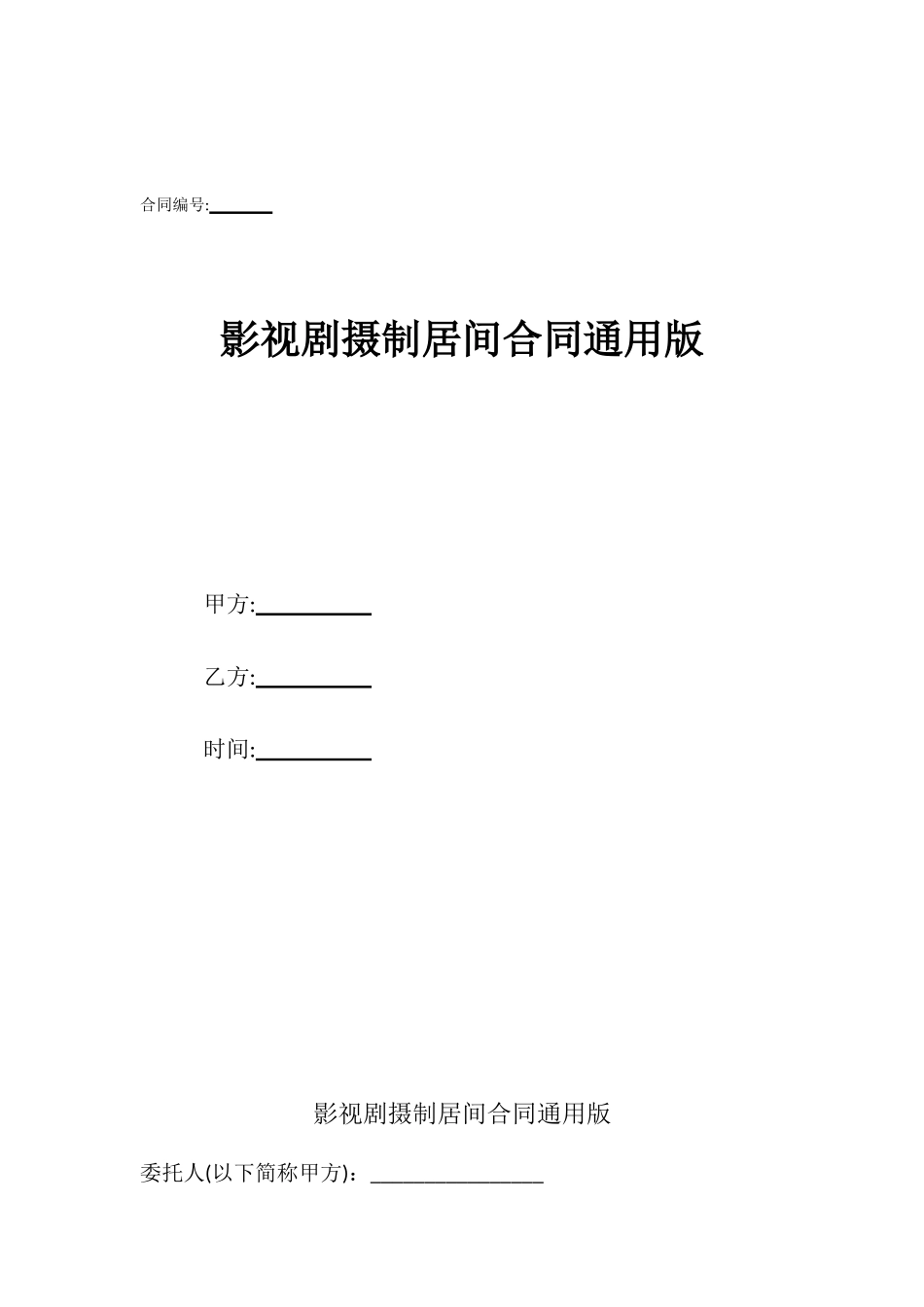 合同编号:______

影视剧摄制居间合同通用版

甲方:__________

乙方:__________

时间:__________

影视剧摄制居间合同通用版

委托人(以下简称甲方)：________________